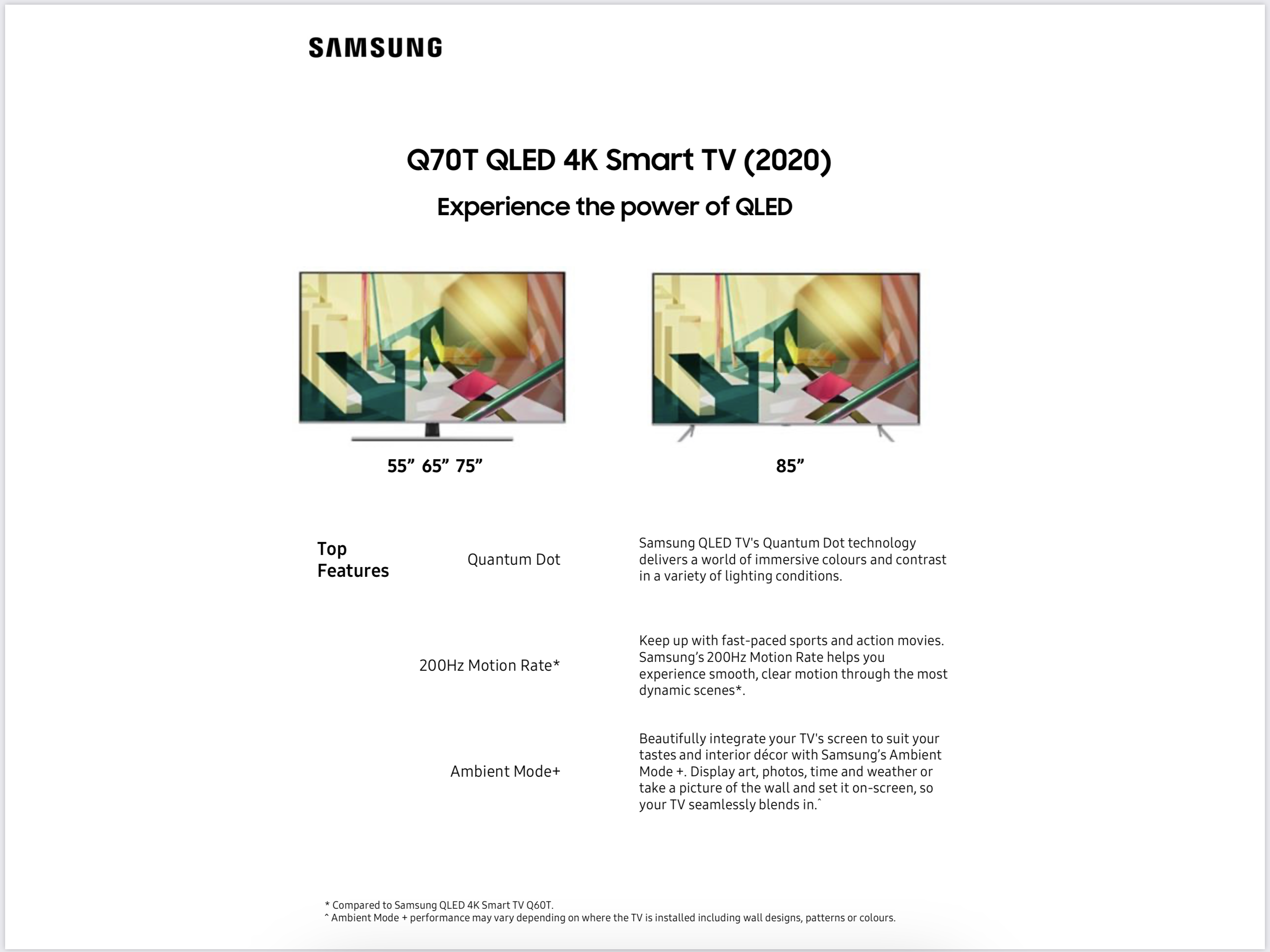 SAMSUNG

Q70T QLED 4K Smart TV (2020)

Experience the power of QLED

55” 65” 75”

85”

Top Features

Quantum Dot

Samsung QLED TV's Quantum Dot technology delivers a world of immersive colours and contrast in a variety of lighting conditions.

200Hz Motion Rate*

Keep up with fast-paced sports and action movies. Samsung’s 200Hz Motion Rate helps you experience smooth, clear motion through the most dynamic scenes*.

Ambient Mode+

Beautifully integrate your TV's screen to suit your tastes and interior décor with Samsung’s Ambient Mode +. Display art, photos, time and weather or take a picture of the wall and set it on-screen, so your TV seamlessly blends in.^

* Compared to Samsung QLED 4K Smart TV Q60T.
^ Ambient Mode + performance may vary depending on where the TV is installed including wall designs, patterns or colours.